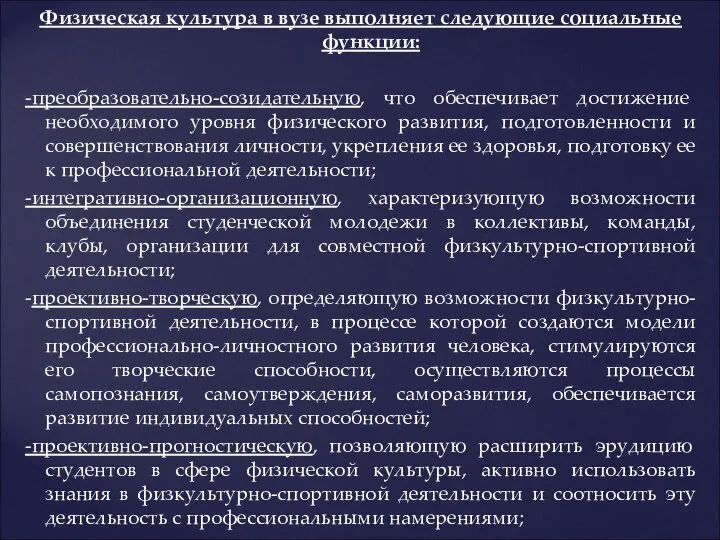 Физическая культура в вузе выполняет следующие социальные функции:

-преобразовательно-созидательную, что обеспечивает достижение необходимого уровня физического развития, подготовленности и совершенствования личности, укрепления ее здоровья, подготовку ее к профессиональной деятельности;

-интегративно-организационную, характеризующую возможности объединения студенческой молодежи в коллективы, команды, клубы, организации для совместной физкультурно-спортивной деятельности;

-проективно-творческую, определяющую возможности физкультурно-спортивной деятельности, в процессе которой создаются модели профессионально-личностного развития человека, стимулируются его творческие способности, осуществляются процессы самопознания, самоутверждения, саморазвития, обеспечивается развитие индивидуальных способностей;

-проективно-прогностическую, позволяющую расширить эрудицию студентов в сфере физической культуры, активно использовать знания в физкультурно-спортивной деятельности и соотносить эту деятельность с профессиональными намерениями;